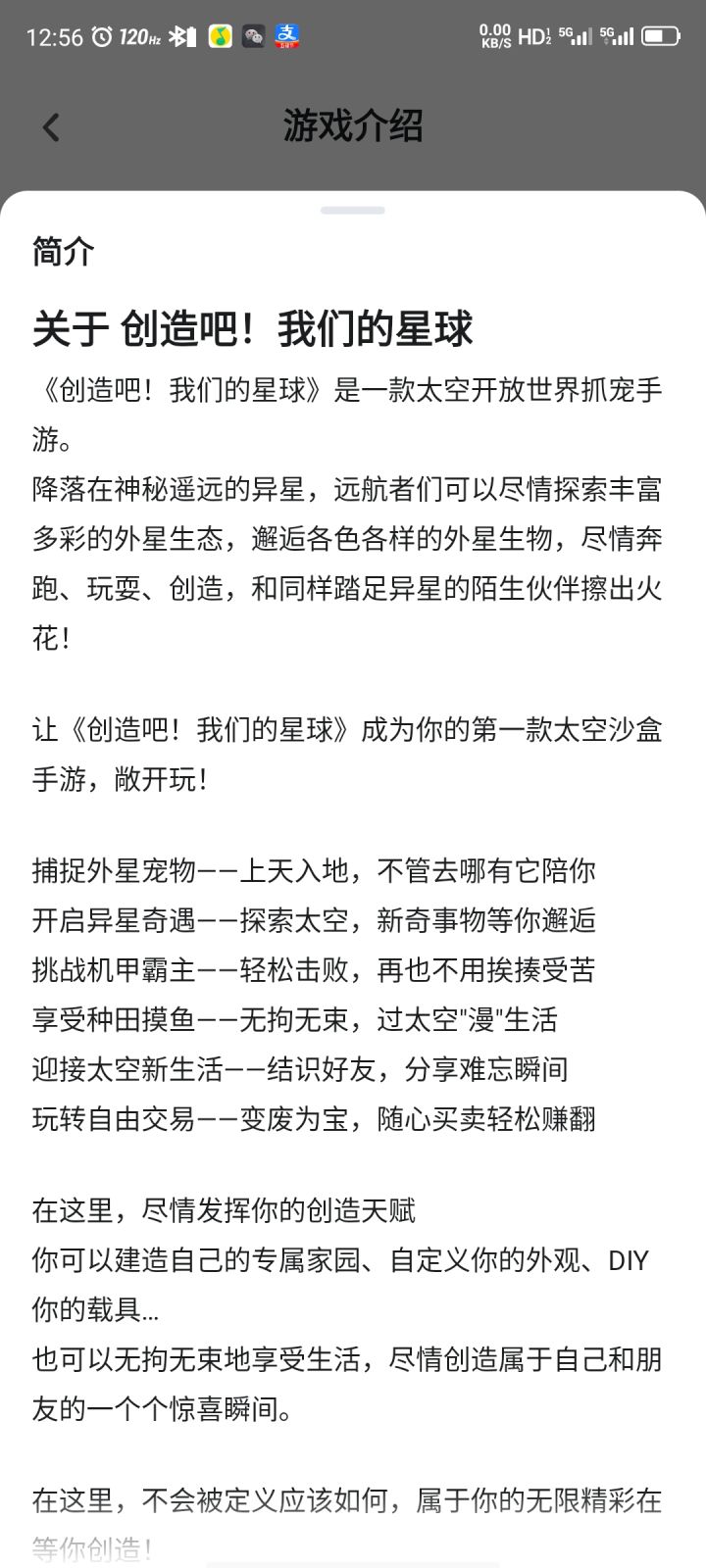 12:56 120Hz 0.00 KB/S HD 5G 5G

游戏介绍

简介

关于 创造吧！我们的星球

《创造吧！我们的星球》是一款太空开放世界抓宠手游。
降落在神秘遥远的异星，远航者们可以尽情探索丰富多彩的外星生态，邂逅各色各样的外星生物，尽情奔跑、玩耍、创造，和同样踏足异星的陌生伙伴擦出火花！

让《创造吧！我们的星球》成为你的第一款太空沙盒手游，敞开玩！

捕捉外星宠物——上天入地，不管去哪有它陪你
开启异星奇遇——探索太空，新奇事物等你邂逅
挑战机甲霸主——轻松击败，再也不用挨揍受苦
享受种田摸鱼——无拘无束，过太空"漫"生活
迎接太空新生活——结识好友，分享难忘瞬间
玩转自由交易——变废为宝，随心买卖轻松赚翻

在这里，尽情发挥你的创造天赋
你可以建造自己的专属家园、自定义你的外观、DIY你的载具…
也可以无拘无束地享受生活，尽情创造属于自己和朋友的一个个惊喜瞬间。

在这里，不会被定义应该如何，属于你的无限精彩在等你创造！